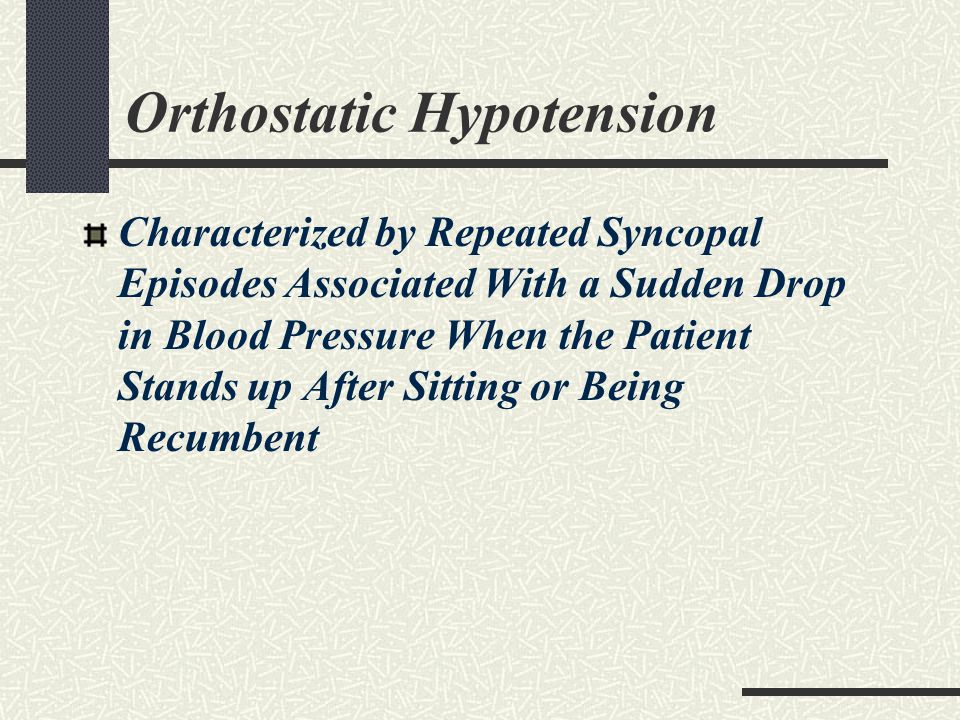 Orthostatic Hypotension

Characterized by Repeated Syncopal Episodes Associated With a Sudden Drop in Blood Pressure When the Patient Stands up After Sitting or Being Recumbent